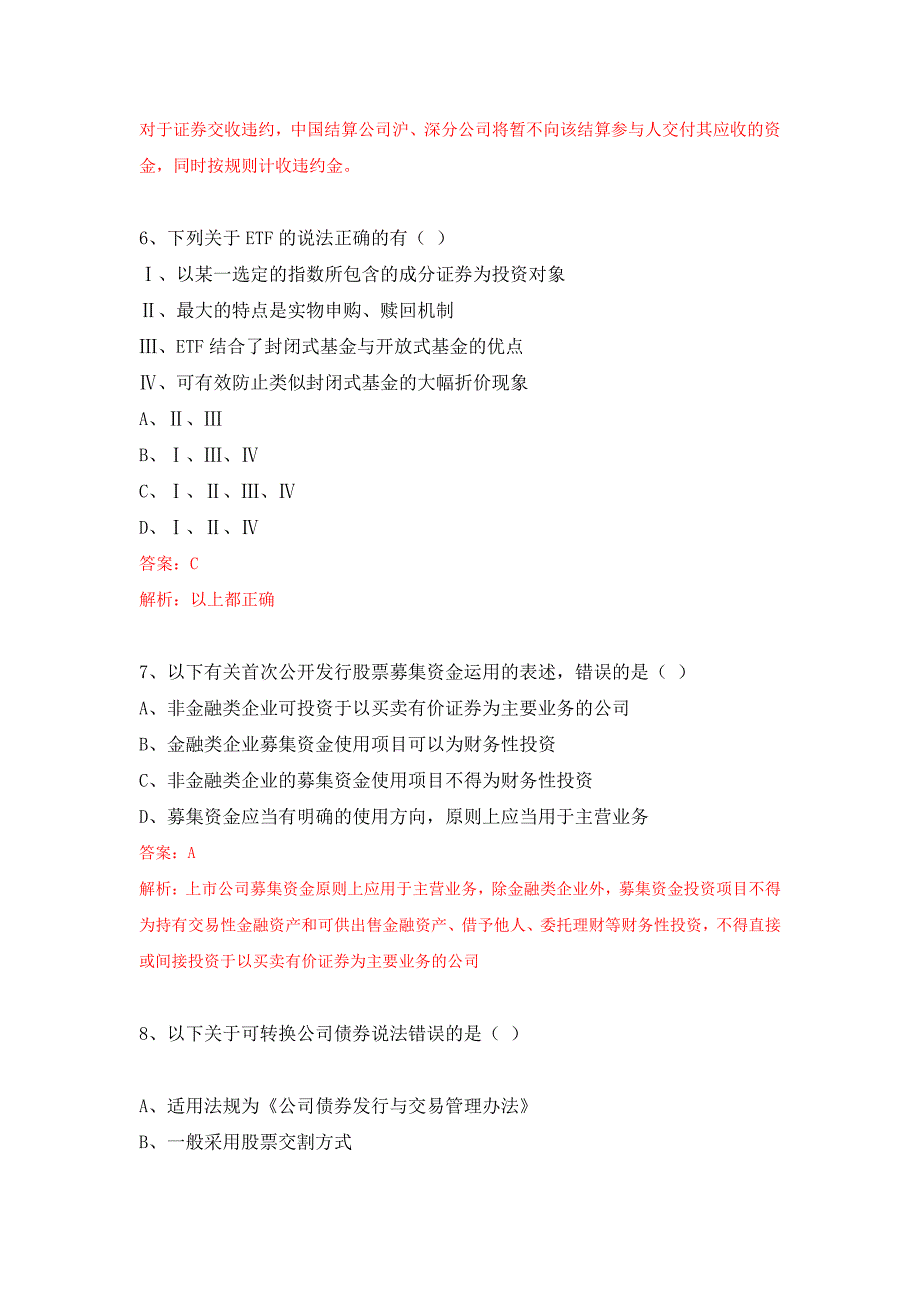 对于证券交收违约，中国结算公司沪、深分公司将暂不向该结算参与人交付其应收的资金，同时按规则计收违约金。

6、下列关于 ETF 的说法正确的有（ ）
Ⅰ、以某一选定的指数所包含的成分证券为投资对象
Ⅱ、最大的特点是实物申购、赎回机制
Ⅲ、ETF 结合了封闭式基金与开放式基金的优点
Ⅳ、可有效防止类似封闭式基金的大幅折价现象
A、Ⅱ、Ⅲ
B、Ⅰ、Ⅲ、Ⅳ
C、Ⅰ、Ⅱ、Ⅲ、Ⅳ
D、Ⅰ、Ⅱ、Ⅳ
答案：C
解析：以上都正确

7、以下有关首次公开发行股票募集资金运用的表述，错误的是（ ）
A、非金融类企业可投资于以买卖有价证券为主要业务的公司
B、金融类企业募集资金使用项目可以为财务性投资
C、非金融类企业的募集资金使用项目不得为财务性投资
D、募集资金应当有明确的使用方向，原则上应当用于主营业务
答案：A
解析：上市公司募集资金原则上应用于主营业务，除金融类企业外，募集资金投资项目不得为持有交易性金融资产和可供出售金融资产、借予他人、委托理财等财务性投资，不得直接或间接投资于以买卖有价证券为主要业务的公司

8、以下关于可转换公司债券说法错误的是（ ）

A、适用法规为《公司债券发行与交易管理办法》
B、一般采用股票交割方式